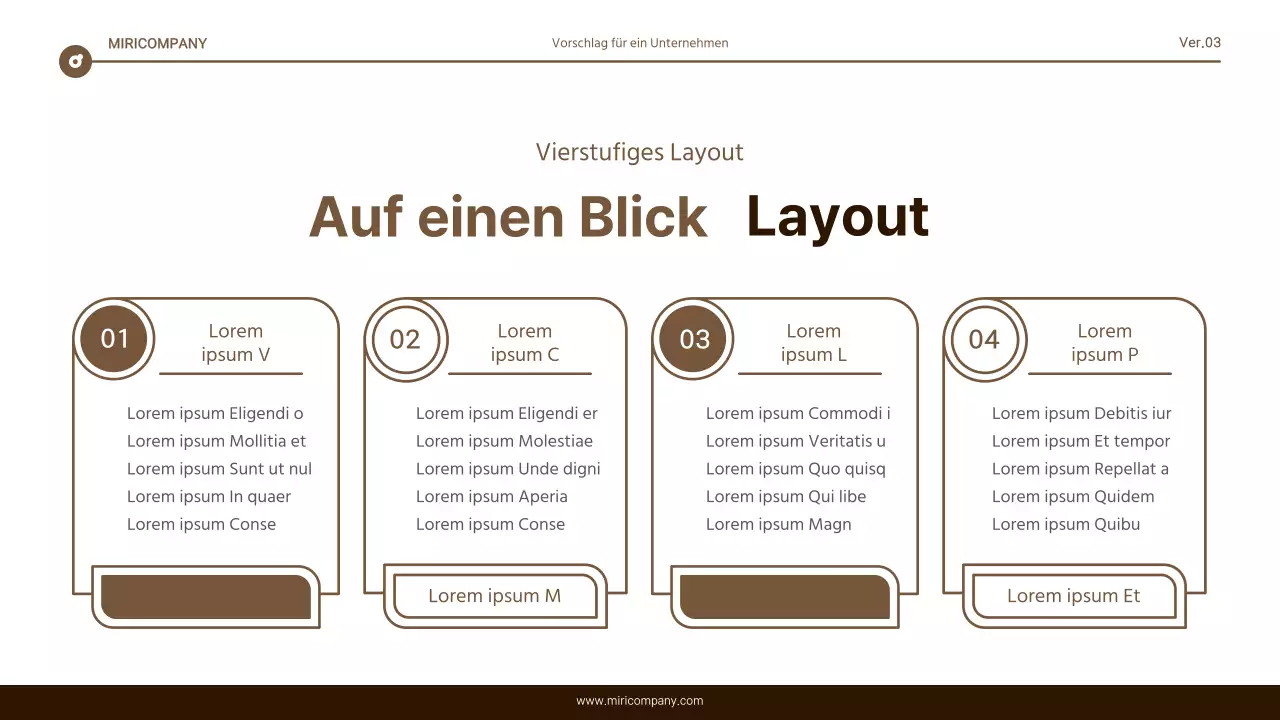 MIRICOMPANY

Vorschlag für ein Unternehmen

Ver.03

Vierstufiges Layout

Auf einen Blick Layout

01
Lorem ipsum V

Lorem ipsum Eligendi o
Lorem ipsum Mollitia et
Lorem ipsum Sunt ut nul
Lorem ipsum In quaer
Lorem ipsum Conse

02
Lorem ipsum C

Lorem ipsum Eligendi er
Lorem ipsum Molestiae
Lorem ipsum Unde digni
Lorem ipsum Aperia
Lorem ipsum Conse

Lorem ipsum M

03
Lorem ipsum L

Lorem ipsum Commodi i
Lorem ipsum Veritatis u
Lorem ipsum Quo quisq
Lorem ipsum Qui libe
Lorem ipsum Magn

04
Lorem ipsum P

Lorem ipsum Debitis iur
Lorem ipsum Et tempor
Lorem ipsum Repellat a
Lorem ipsum Quidem
Lorem ipsum Quibu

Lorem ipsum Et

www.miricompany.com